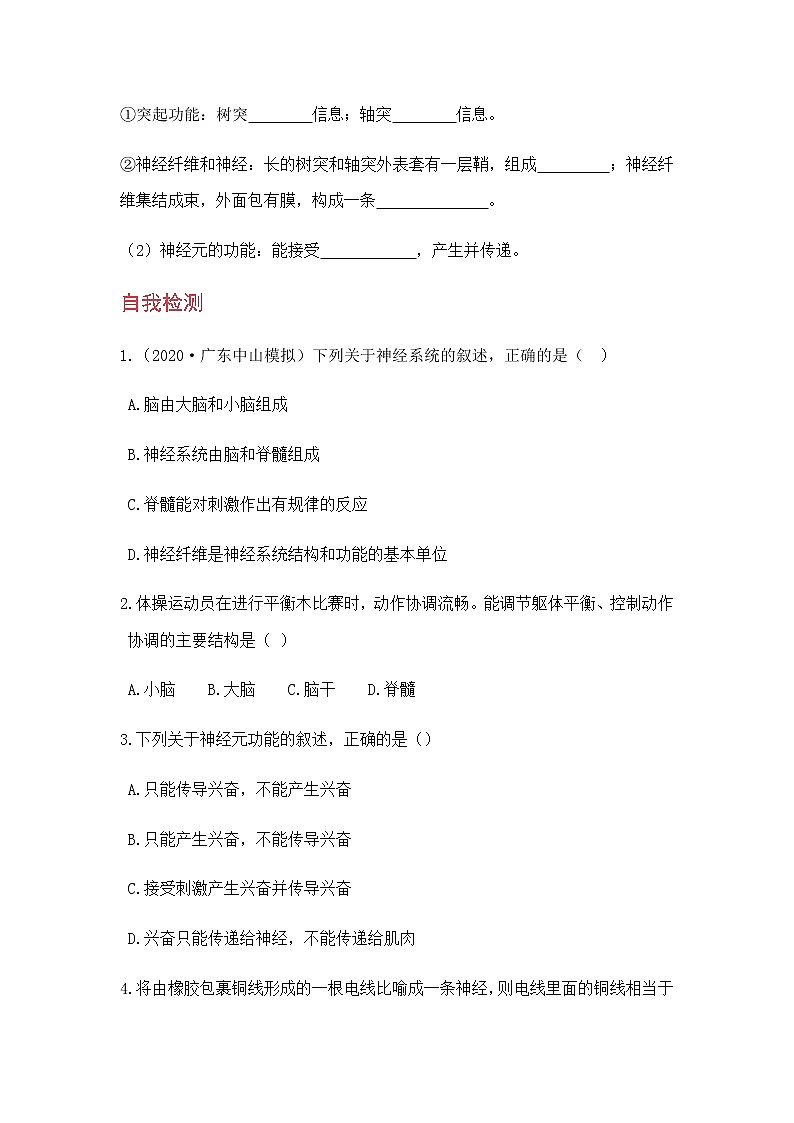 ①突起功能：树突________信息；轴突________信息。

②神经纤维和神经：长的树突和轴突外表套有一层鞘，组成_________；神经纤维集结成束，外面包有膜，构成一条______________。

（2）神经元的功能：能接受____________，产生并传递。

自我检测

1.（2020·广东中山模拟）下列关于神经系统的叙述，正确的是（　）

A.脑由大脑和小脑组成

B.神经系统由脑和脊髓组成

C.脊髓能对刺激作出有规律的反应

D.神经纤维是神经系统结构和功能的基本单位

2.体操运动员在进行平衡木比赛时，动作协调流畅。能调节躯体平衡、控制动作协调的主要结构是（ ）

A.小脑　B.大脑　C.脑干　D.脊髓

3.下列关于神经元功能的叙述，正确的是（）

A.只能传导兴奋，不能产生兴奋

B.只能产生兴奋，不能传导兴奋

C.接受刺激产生兴奋并传导兴奋

D.兴奋只能传递给神经，不能传递给肌肉

4.将由橡胶包裹铜线形成的一根电线比喻成一条神经，则电线里面的铜线相当于